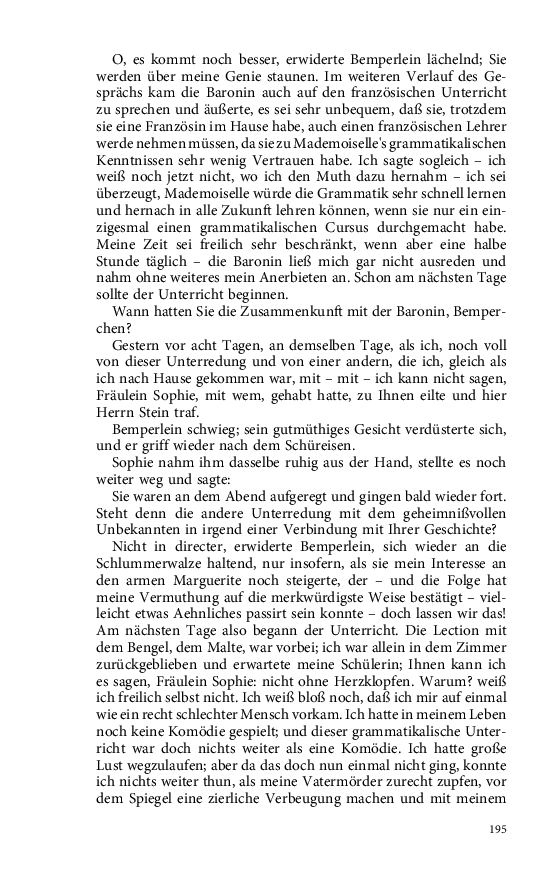 O, es kommt noch besser, erwiderte Bemperlein lächelnd; Sie werden über meine Genie staunen. Im weiteren Verlauf des Gesprächs kam die Baronin auch auf den französischen Unterricht zu sprechen und äußerte, es sei sehr unbequem, daß sie, trotzdem sie eine Französin im Hause habe, auch einen französischen Lehrer werde nehmen müssen, da sie zu Mademoiselle's grammatikalischen Kenntnissen sehr wenig Vertrauen habe. Ich sagte sogleich – ich weiß noch jetzt nicht, wo ich den Muth dazu hernahm – ich sei überzeugt, Mademoiselle würde die Grammatik sehr schnell lernen und hernach in alle Zukunft lehren können, wenn sie nur ein einzigesmal einen grammatikalischen Cursus durchgemacht habe. Meine Zeit sei freilich sehr beschränkt, wenn aber eine halbe Stunde täglich – die Baronin ließ mich gar nicht ausreden und nahm ohne weiteres mein Anerbieten an. Schon am nächsten Tage sollte der Unterricht beginnen.

Wann hatten Sie die Zusammenkunft mit der Baronin, Bemperchen?

Gestern vor acht Tagen, an demselben Tage, als ich, noch voll von dieser Unterredung und von einer andern, die ich, gleich als ich nach Hause gekommen war, mit – mit – ich kann nicht sagen, Fräulein Sophie, mit wem, gehabt hatte, zu Ihnen eilte und hier Herrn Stein traf.

Bemperlein schwieg; sein gutmüthiges Gesicht verdüsterte sich, und er griff wieder nach dem Schüreisen.

Sophie nahm ihm dasselbe ruhig aus der Hand, stellte es noch weiter weg und sagte:

Sie waren an dem Abend aufgeregt und gingen bald wieder fort. Steht denn die andere Unterredung mit dem geheimnißvollen Unbekannten in irgend einer Verbindung mit Ihrer Geschichte?

Nicht in directer, erwiderte Bemperlein, sich wieder an die Schlummerwalze haltend, nur insofern, als sie mein Interesse an den armen Marguerite noch steigerte, der – und die Folge hat meine Vermuthung auf die merkwürdigste Weise bestätigt – vielleicht etwas Aehnliches passirt sein konnte – doch lassen wir das! Am nächsten Tage also begann der Unterricht. Die Lection mit dem Bengel, dem Malte, war vorbei; ich war allein in dem Zimmer zurückgeblieben und erwartete meine Schülerin; Ihnen kann ich es sagen, Fräulein Sophie: nicht ohne Herzklopfen. Warum? weiß ich freilich selbst nicht. Ich weiß bloß noch, daß ich mir auf einmal wie ein recht schlechter Mensch vorkam. Ich hatte in meinem Leben noch keine Komödie gespielt; und dieser grammatikalische Unterricht war doch nichts weiter als eine Komödie. Ich hatte große Lust wegzulaufen; aber da das doch nun einmal nicht ging, konnte ich nichts weiter thun, als meine Vatermörder zurecht zupfen, vor dem Spiegel eine zierliche Verbeugung machen und mit meinem

195